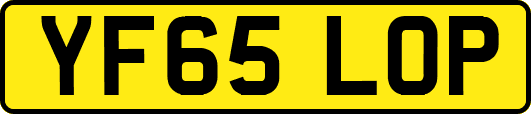 YF65 LOP